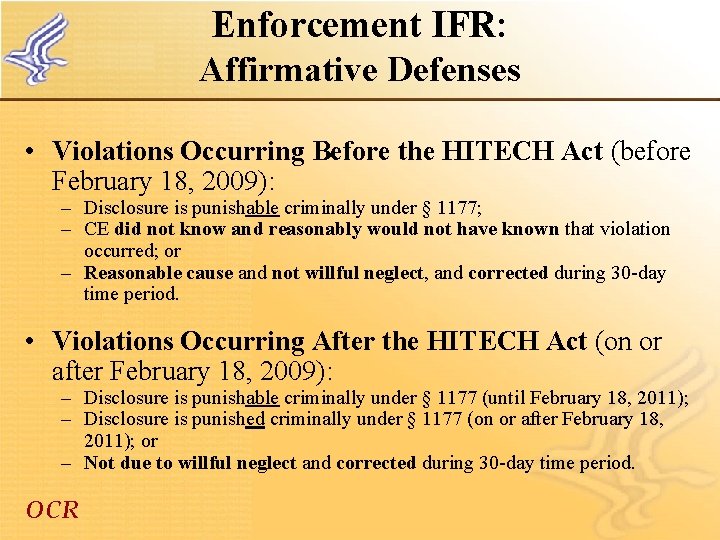 Enforcement IFR:
Affirmative Defenses

• Violations Occurring Before the HITECH Act (before February 18, 2009):
– Disclosure is punishable criminally under § 1177;
– CE did not know and reasonably would not have known that violation occurred; or
– Reasonable cause and not willful neglect, and corrected during 30-day time period.

• Violations Occurring After the HITECH Act (on or after February 18, 2009):
– Disclosure is punishable criminally under § 1177 (until February 18, 2011);
– Disclosure is punished criminally under § 1177 (on or after February 18, 2011); or
– Not due to willful neglect and corrected during 30-day time period.

OCR